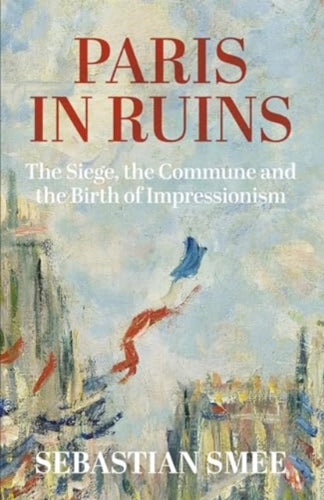 PARIS IN RUINS

The Siege, the Commune and the Birth of Impressionism

SEBASTIAN SMEE